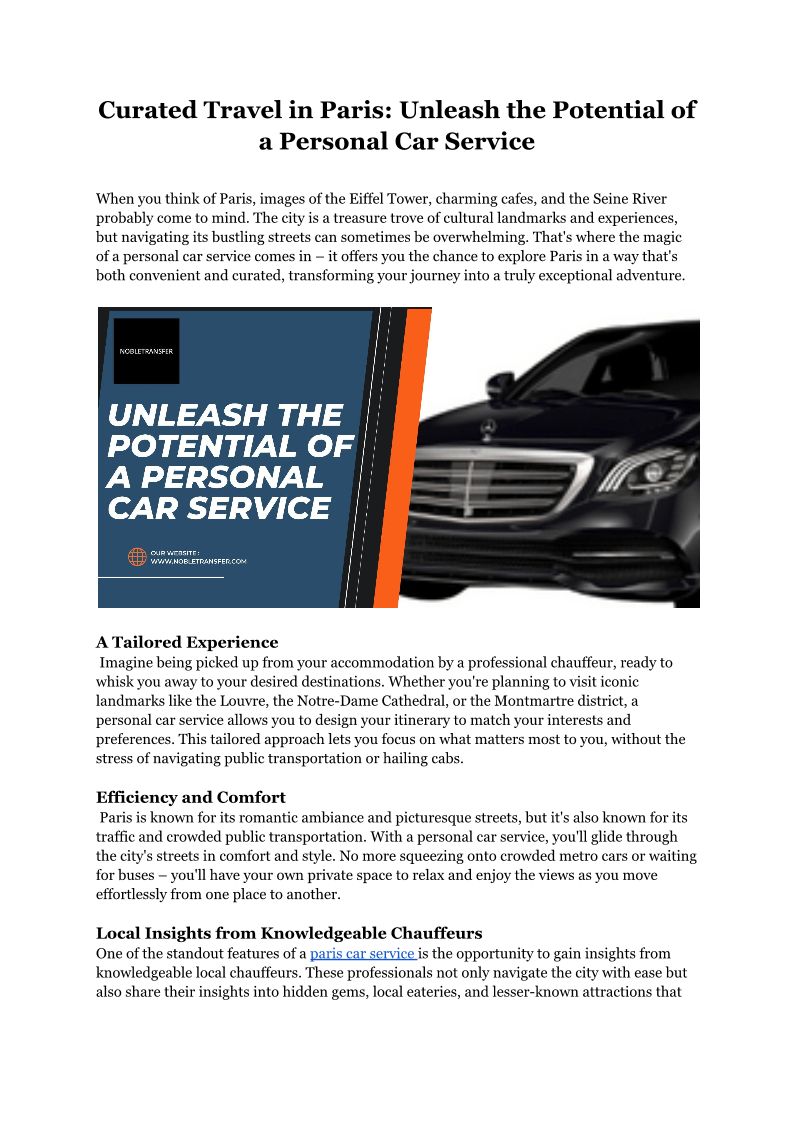 Curated Travel in Paris: Unleash the Potential of a Personal Car Service

When you think of Paris, images of the Eiffel Tower, charming cafes, and the Seine River probably come to mind. The city is a treasure trove of cultural landmarks and experiences, but navigating its bustling streets can sometimes be overwhelming. That's where the magic of a personal car service comes in – it offers you the chance to explore Paris in a way that's both convenient and curated, transforming your journey into a truly exceptional adventure.

NOBLETRANSFER

UNLEASH THE POTENTIAL OF A PERSONAL CAR SERVICE

OUR WEBSITE :
WWW.NOBLETRANSFER.COM

A Tailored Experience
Imagine being picked up from your accommodation by a professional chauffeur, ready to whisk you away to your desired destinations. Whether you're planning to visit iconic landmarks like the Louvre, the Notre-Dame Cathedral, or the Montmartre district, a personal car service allows you to design your itinerary to match your interests and preferences. This tailored approach lets you focus on what matters most to you, without the stress of navigating public transportation or hailing cabs.

Efficiency and Comfort
Paris is known for its romantic ambiance and picturesque streets, but it's also known for its traffic and crowded public transportation. With a personal car service, you'll glide through the city's streets in comfort and style. No more squeezing onto crowded metro cars or waiting for buses – you'll have your own private space to relax and enjoy the views as you move effortlessly from one place to another.

Local Insights from Knowledgeable Chauffeurs
One of the standout features of a paris car service is the opportunity to gain insights from knowledgeable local chauffeurs. These professionals not only navigate the city with ease but also share their insights into hidden gems, local eateries, and lesser-known attractions that